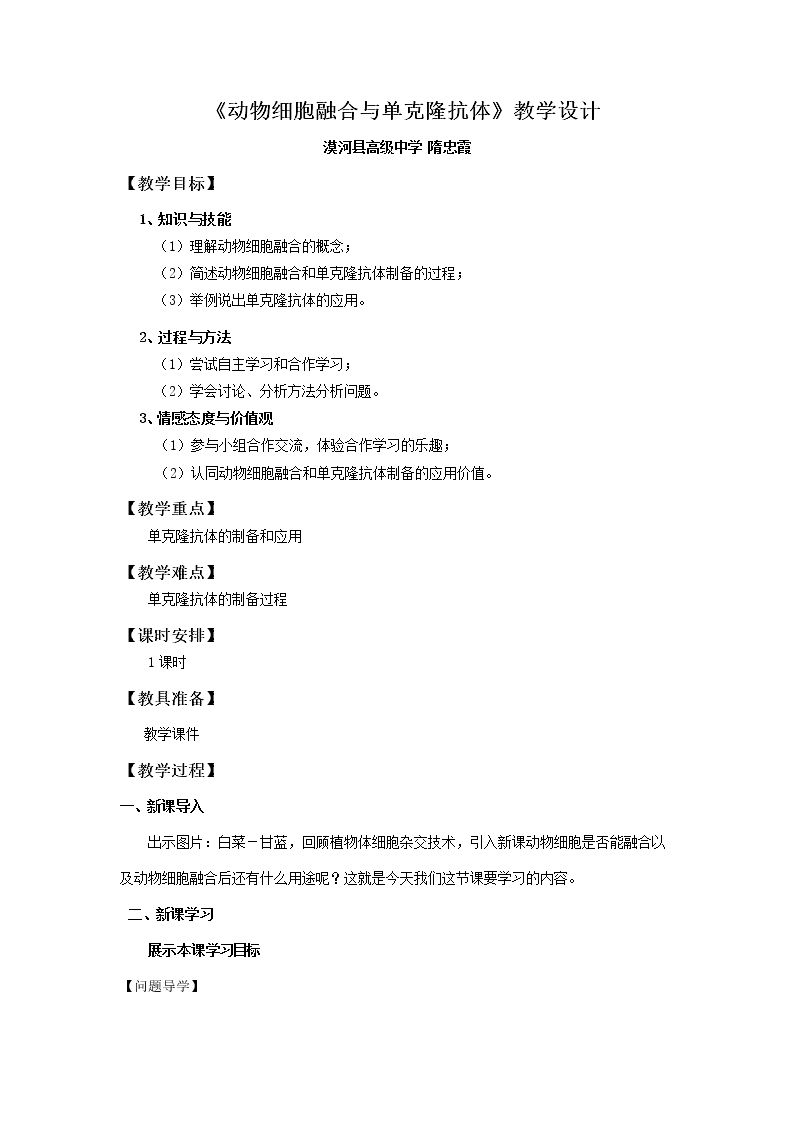 《动物细胞融合与单克隆抗体》教学设计

漠河县高级中学 隋忠霞

【教学目标】

1、知识与技能

（1）理解动物细胞融合的概念；

（2）简述动物细胞融合和单克隆抗体制备的过程；

（3）举例说出单克隆抗体的应用。

2、过程与方法

（1）尝试自主学习和合作学习；

（2）学会讨论、分析方法分析问题。

3、情感态度与价值观

（1）参与小组合作交流，体验合作学习的乐趣；

（2）认同动物细胞融合和单克隆抗体制备的应用价值。

【教学重点】

单克隆抗体的制备和应用

【教学难点】

单克隆抗体的制备过程

【课时安排】

1课时

【教具准备】

教学课件

【教学过程】

一、新课导入

出示图片：白菜－甘蓝，回顾植物体细胞杂交技术，引入新课动物细胞是否能融合以及动物细胞融合后还有什么用途呢？这就是今天我们这节课要学习的内容。

二、新课学习

展示本课学习目标

【问题导学】